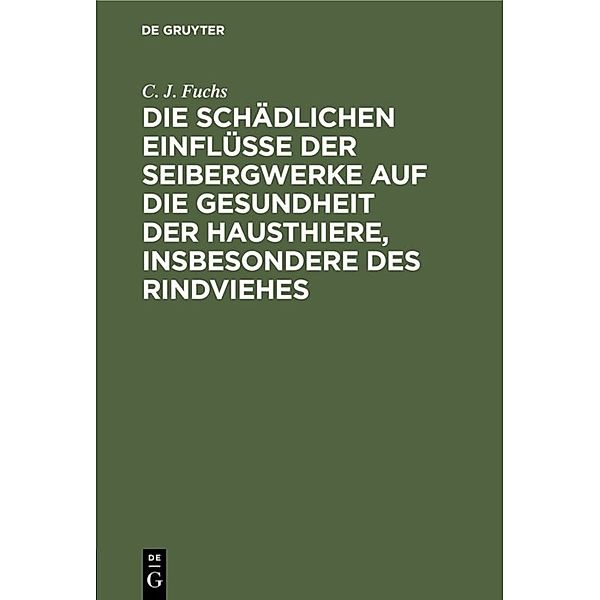 DE GRUYTER

C. J. Fuchs

DIE SCHÄDLICHEN EINFLÜSSE DER SEIBERGWERKE AUF DIE GESUNDHEIT DER HAUSTHIERE, INSBESONDERE DES RINDVIEHES

DE
G